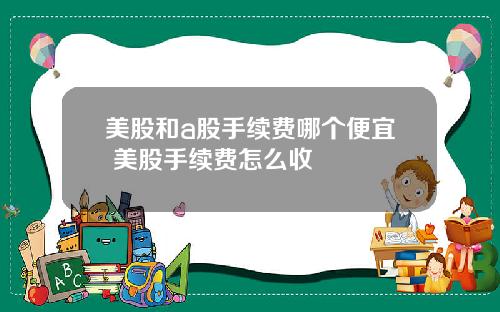 美股和a股手续费哪个便宜 美股手续费怎么收

A B C